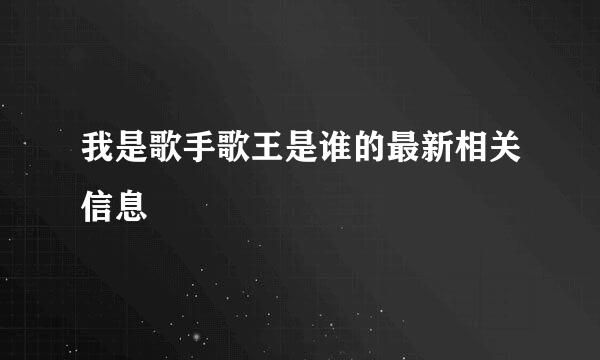 我是歌手歌王是谁的最新相关信息